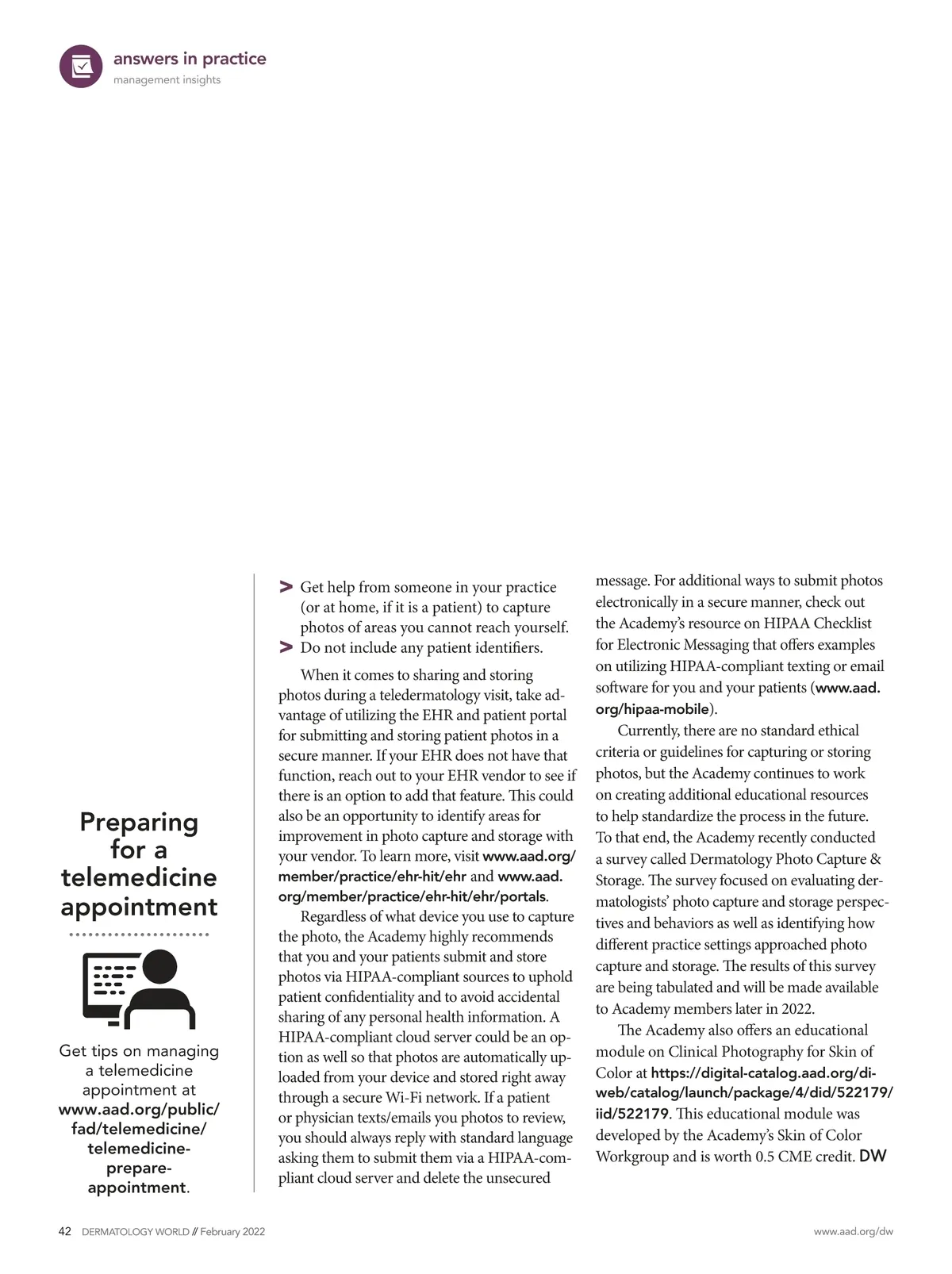 answers in practice
management insights

Preparing for a telemedicine appointment

Get tips on managing a telemedicine appointment at www.aad.org/public/fad/telemedicine/telemedicine-prepare-appointment.

> Get help from someone in your practice (or at home, if it is a patient) to capture photos of areas you cannot reach yourself.
> Do not include any patient identifiers.

When it comes to sharing and storing photos during a teledermatology visit, take advantage of utilizing the EHR and patient portal for submitting and storing patient photos in a secure manner. If your EHR does not have that function, reach out to your EHR vendor to see if there is an option to add that feature. This could also be an opportunity to identify areas for improvement in photo capture and storage with your vendor. To learn more, visit www.aad.org/member/practice/ehr-hit/ehr and www.aad.org/member/practice/ehr-hit/ehr/portals.

Regardless of what device you use to capture the photo, the Academy highly recommends that you and your patients submit and store photos via HIPAA-compliant sources to uphold patient confidentiality and to avoid accidental sharing of any personal health information. A HIPAA-compliant cloud server could be an option as well so that photos are automatically uploaded from your device and stored right away through a secure Wi-Fi network. If a patient or physician texts/emails you photos to review, you should always reply with standard language asking them to submit them via a HIPAA-compliant cloud server and delete the unsecured message. For additional ways to submit photos electronically in a secure manner, check out the Academy's resource on HIPAA Checklist for Electronic Messaging that offers examples on utilizing HIPAA-compliant texting or email software for you and your patients (www.aad.org/hipaa-mobile).

Currently, there are no standard ethical criteria or guidelines for capturing or storing photos, but the Academy continues to work on creating additional educational resources to help standardize the process in the future. To that end, the Academy recently conducted a survey called Dermatology Photo Capture & Storage. The survey focused on evaluating dermatologists' photo capture and storage perspectives and behaviors as well as identifying how different practice settings approached photo capture and storage. The results of this survey are being tabulated and will be made available to Academy members later in 2022.

The Academy also offers an educational module on Clinical Photography for Skin of Color at https://digital-catalog.aad.org/diweb/catalog/launch/package/4/did/522179/iid/522179. This educational module was developed by the Academy's Skin of Color Workgroup and is worth 0.5 CME credit. DW

42 DERMATOLOGY WORLD // February 2022

www.aad.org/dw